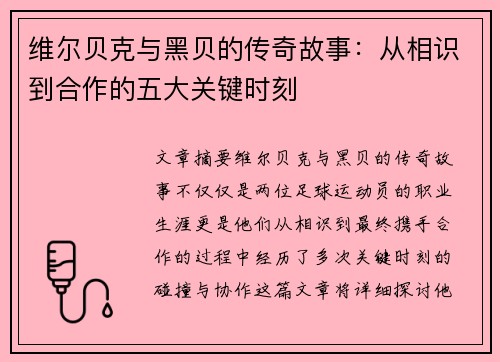 维尔贝克与黑贝的传奇故事：从相识到合作的五大关键时刻

文章摘要维尔贝克与黑贝的传奇故事不仅仅是两位足球运动员的职业生涯更是他们从相识到最终携手合作的过程中经历了多次关键时刻的碰撞与协作这篇文章将详细探讨他